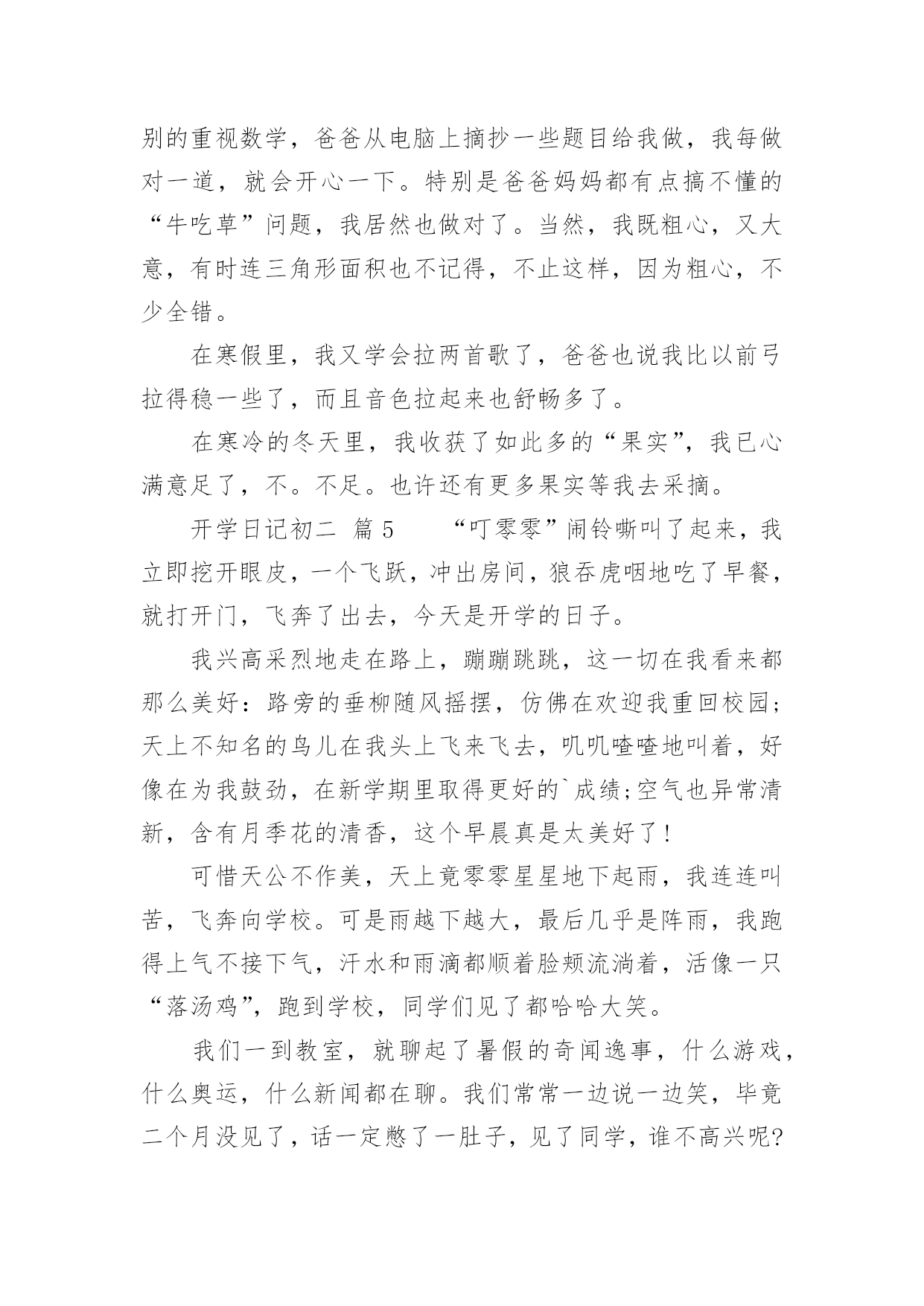 别的重视数学，爸爸从电脑上摘抄一些题目给我做，我每做对一道，就会开心一下。特别是爸爸妈妈都有点搞不懂的“牛吃草”问题，我居然也做对了。当然，我既粗心，又大意，有时连三角形面积也不记得，不止这样，因为粗心，不少全错。

在寒假里，我又学会拉两首歌了，爸爸也说我比以前弓拉得稳一些了，而且音色拉起来也舒畅多了。

在寒冷的冬天里，我收获了如此多的“果实”，我已心满意足了，不。不足。也许还有更多果实等我去采摘。

开学日记初二 篇 5　　“叮零零”闹铃嘶叫了起来，我立即挖开眼皮，一个飞跃，冲出房间，狼吞虎咽地吃了早餐，就打开门，飞奔了出去，今天是开学的日子。

我兴高采烈地走在路上，蹦蹦跳跳，这一切在我看来都那么美好：路旁的垂柳随风摇摆，仿佛在欢迎我重回校园；天上不知名的鸟儿在我头上飞来飞去，叽叽喳喳地叫着，好像在为我鼓劲，在新学期里取得更好的`成绩;空气也异常清新，含有月季花的清香，这个早晨真是太美好了！

可惜天公不作美，天上竟零零星星地下起雨，我连连叫苦，飞奔向学校。可是雨越下越大，最后几乎是阵雨，我跑得上气不接下气，汗水和雨滴都顺着脸颊流淌着，活像一只“落汤鸡”，跑到学校，同学们见了都哈哈大笑。

我们一到教室，就聊起了暑假的奇闻逸事，什么游戏，什么奥运，什么新闻都在聊。我们常常一边说一边笑，毕竟二个月没见了，话一定憋了一肚子，见了同学，谁不高兴呢?